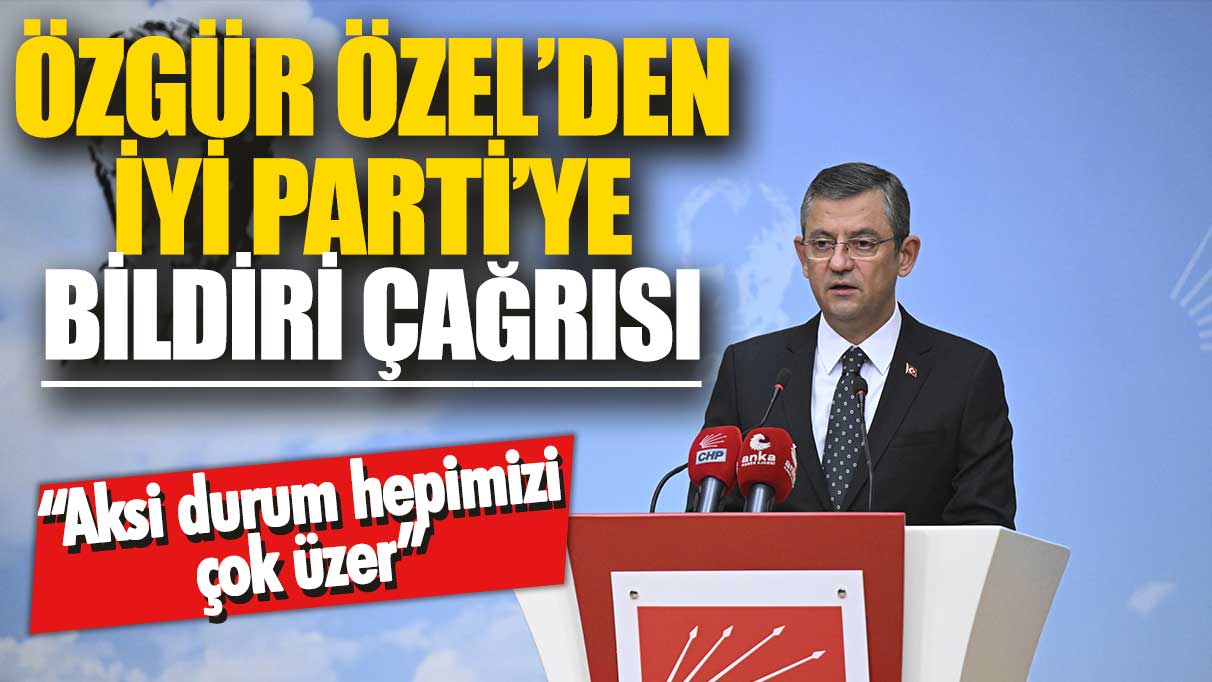 ÖZGÜR ÖZEL'DEN İYİ PARTİ'YE BİLDİRİ ÇAĞRISI

"Aksi durum hepimizi çok üzer"

CHP

anka